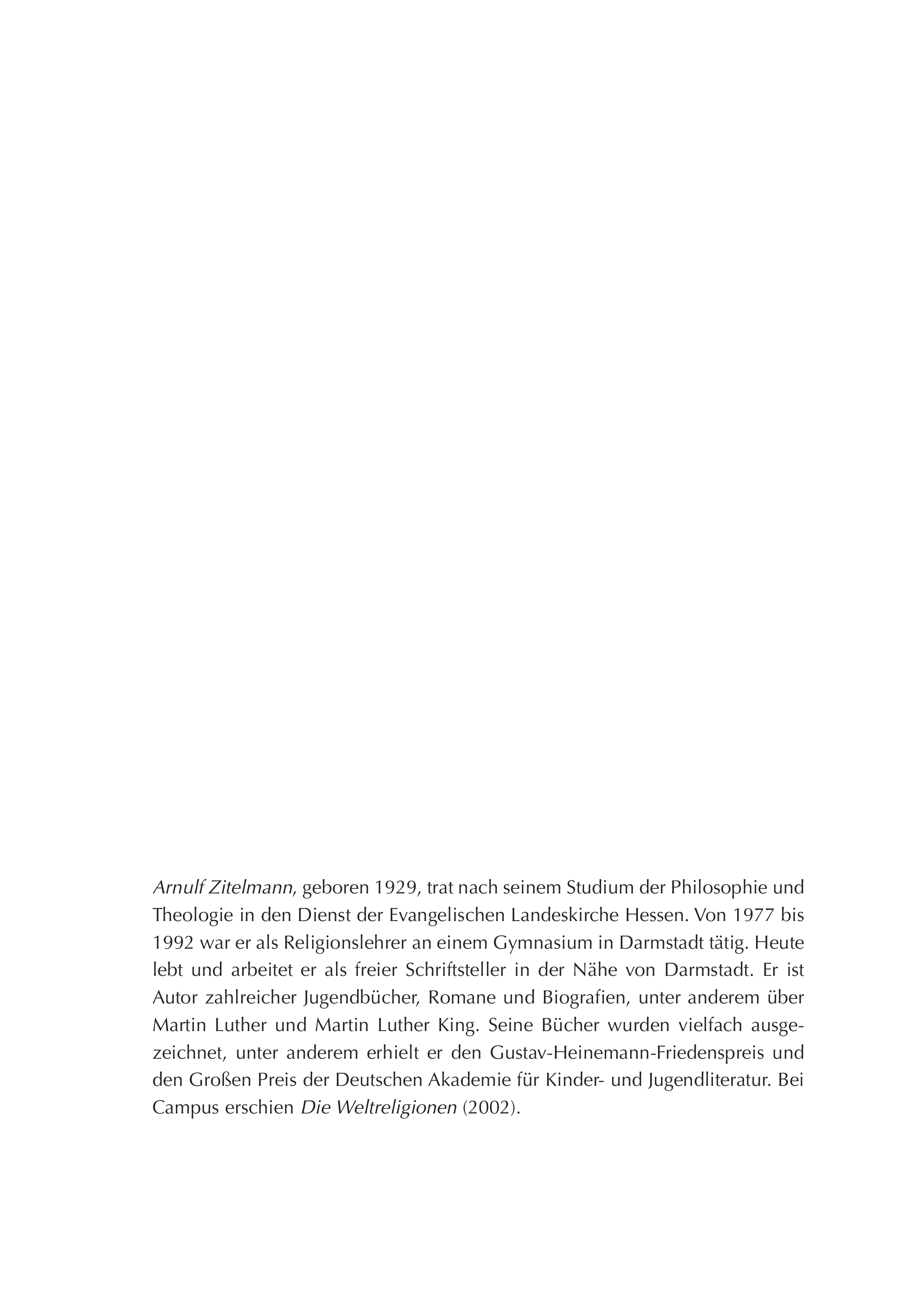 Arnulf Zitelmann, geboren 1929, trat nach seinem Studium der Philosophie und Theologie in den Dienst der Evangelischen Landeskirche Hessen. Von 1977 bis 1992 war er als Religionslehrer an einem Gymnasium in Darmstadt tätig. Heute lebt und arbeitet er als freier Schriftsteller in der Nähe von Darmstadt. Er ist Autor zahlreicher Jugendbücher, Romane und Biografien, unter anderem über Martin Luther und Martin Luther King. Seine Bücher wurden vielfach ausgezeichnet, unter anderem erhielt er den Gustav-Heinemann-Friedenspreis und den Großen Preis der Deutschen Akademie für Kinder- und Jugendliteratur. Bei Campus erschien Die Weltreligionen (2002).